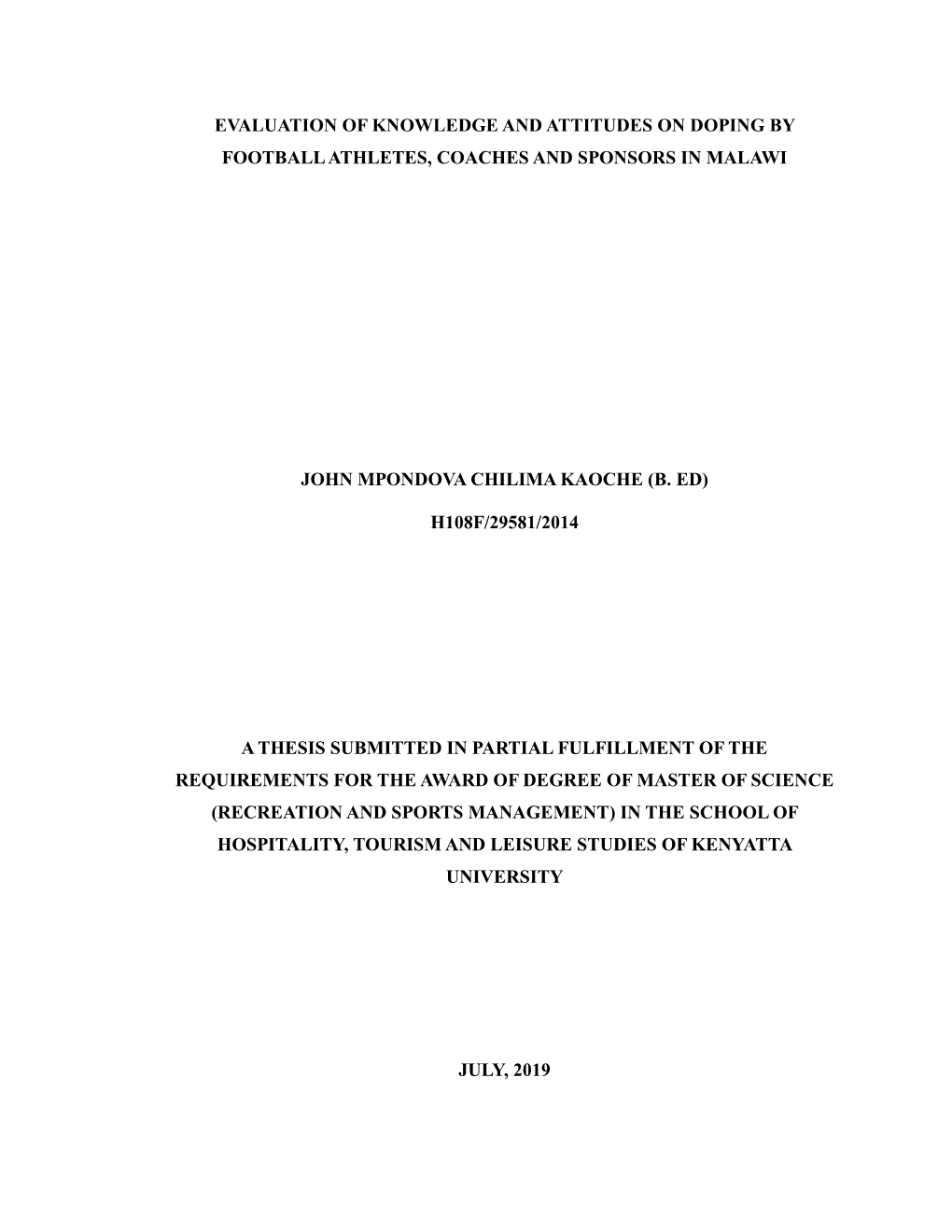 EVALUATION OF KNOWLEDGE AND ATTITUDES ON DOPING BY FOOTBALL ATHLETES, COACHES AND SPONSORS IN MALAWI

JOHN MPONDOVA CHILIMA KAOCHE (B. ED)

H108F/29581/2014

A THESIS SUBMITTED IN PARTIAL FULFILLMENT OF THE REQUIREMENTS FOR THE AWARD OF DEGREE OF MASTER OF SCIENCE (RECREATION AND SPORTS MANAGEMENT) IN THE SCHOOL OF HOSPITALITY, TOURISM AND LEISURE STUDIES OF KENYATTA UNIVERSITY

JULY, 2019